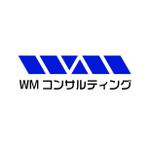 WM コンサルティング